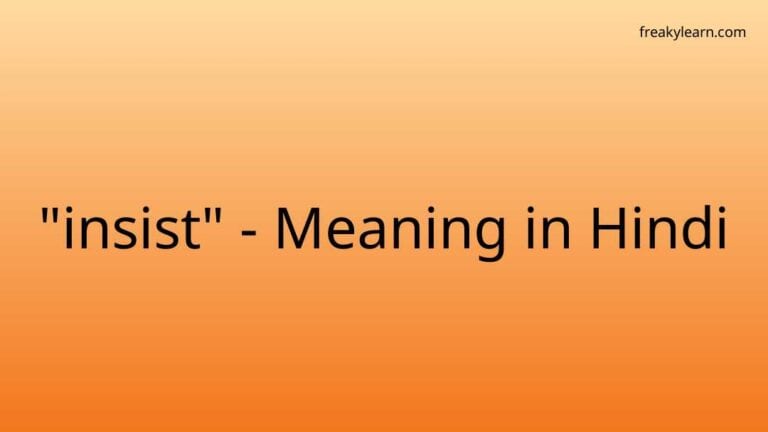 freakylearn.com

"insist" - Meaning in Hindi